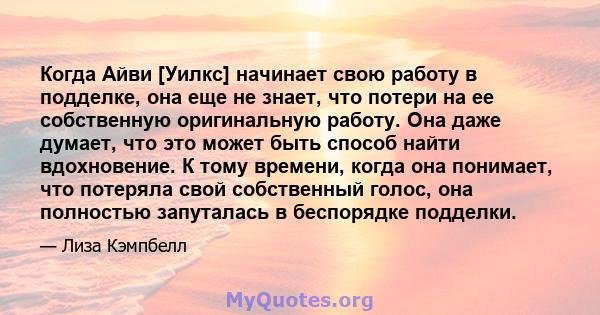 Когда Айви [Уилкс] начинает свою работу в подделке, она еще не знает, что потери на ее собственную оригинальную работу. Она даже думает, что это может быть способ найти вдохновение. К тому времени, когда она понимает, что потеряла свой собственный голос, она полностью запуталась в беспорядке подделки.

— Лиза Кэмпбелл

MyQuotes.org